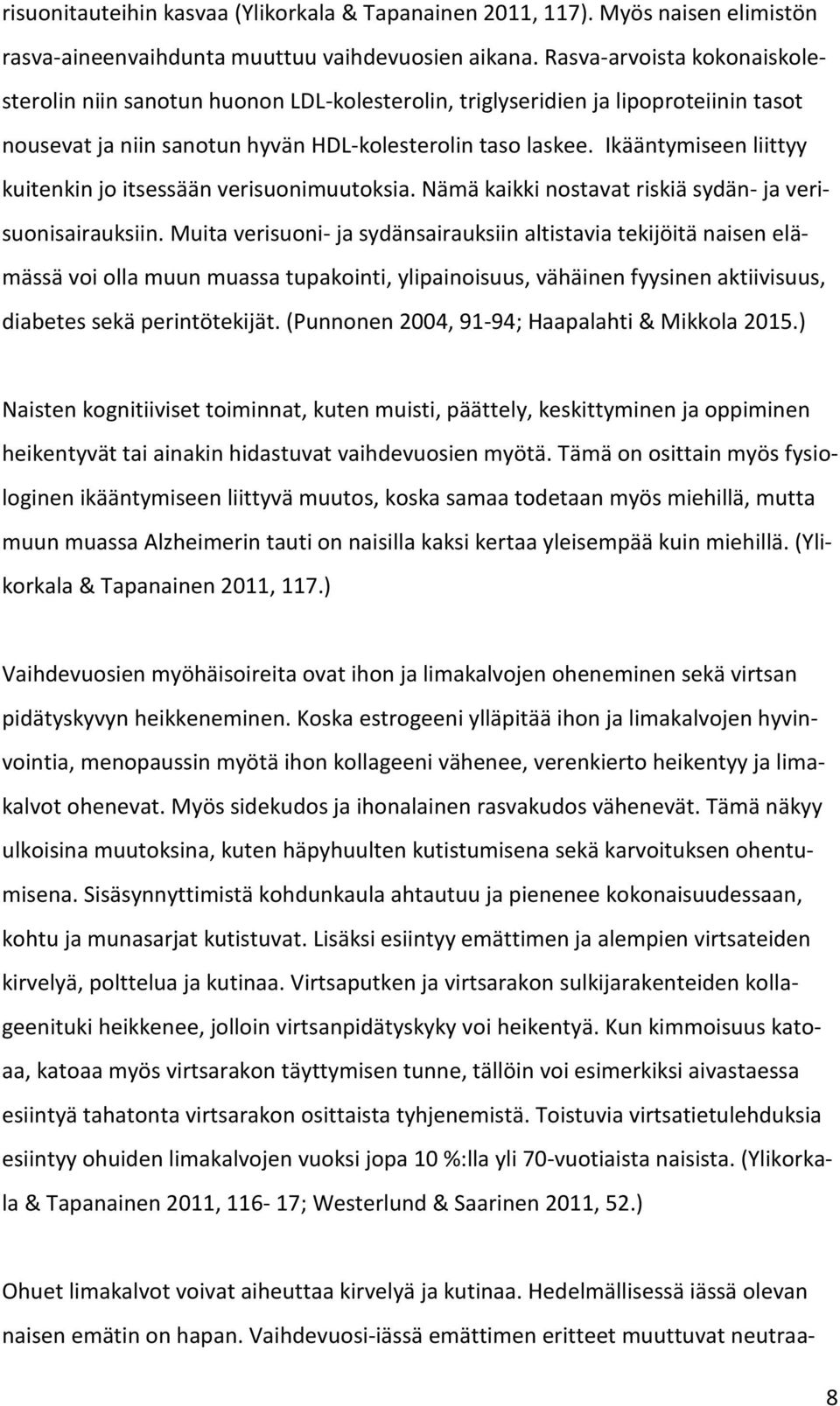 risuonitauteihin kasvaa (Ylikorkala & Tapanainen 2011, 117). Myös naisen elimistön rasva-aineenvaihdunta muuttuu vaihdevuosien aikana. Rasva-arvoista kokonaiskolesterolin niin sanotun huonon LDL-kolesterolin, triglyseridien ja lipoproteiinin tasot nousevat ja niin sanotun hyvän HDL-kolesterolin taso laskee. Ikääntymiseen liittyy kuitenkin jo itsessään verisuonimuutoksia. Nämä kaikki nostavat riskiä sydän- ja verisuonisairauksiin. Muita verisuoni- ja sydänsairauksiin altistavia tekijöitä naisen elämässä voi olla muun muassa tupakointi, ylipainoisuus, vähäinen fyysinen aktiivisuus, diabetes sekä perintötekijät. (Punnonen 2004, 91-94; Haapalahti & Mikkola 2015.)

Naisten kognitiiviset toiminnat, kuten muisti, päättely, keskittyminen ja oppiminen heikentyvät tai ainakin hidastuvat vaihdevuosien myötä. Tämä on osittain myös fysiologinen ikääntymiseen liittyvä muutos, koska samaa todetaan myös miehillä, mutta muun muassa Alzheimerin tauti on naisilla kaksi kertaa yleisempää kuin miehillä. (Ylikorkala & Tapanainen 2011, 117.)

Vaihdevuosien myöhäisoireita ovat ihon ja limakalvojen oheneminen sekä virtsan pidätyskyvyn heikkeneminen. Koska estrogeeni ylläpitää ihon ja limakalvojen hyvinvointia, menopaussin myötä ihon kollageeni vähenee, verenkierto heikentyy ja limakalvot ohenevat. Myös sidekudos ja ihonalainen rasvakudos vähenevät. Tämä näkyy ulkoisina muutoksina, kuten häpyhuulten kutistumisena sekä karvoituksen ohentumisena. Sisäsynnyttimistä kohdunkaula ahtautuu ja pienenee kokonaisuudessaan, kohtu ja munasarjat kutistuvat. Lisäksi esiintyy emättimen ja alempien virtsateiden kirvelyä, polttelua ja kutinaa. Virtsaputken ja virtsarakon sulkijarakenteiden kollageenituki heikkenee, jolloin virtsanpidätyskyky voi heikentyä. Kun kimmoisuus katoaa, katoaa myös virtsarakon täyttymisen tunne, tällöin voi esimerkiksi aivastaessa esiintyä tahatonta virtsarakon osittaista tyhjenemistä. Toistuvia virtsatietulehduksia esiintyy ohuiden limakalvojen vuoksi jopa 10 %:lla yli 70-vuotiaista naisista. (Ylikorkala & Tapanainen 2011, 116- 17; Westerlund & Saarinen 2011, 52.)

Ohuet limakalvot voivat aiheuttaa kirvelyä ja kutinaa. Hedelmällisessä iässä olevan naisen emätin on hapan. Vaihdevuosi-iässä emättimen eritteet muuttuvat neutraa-

8